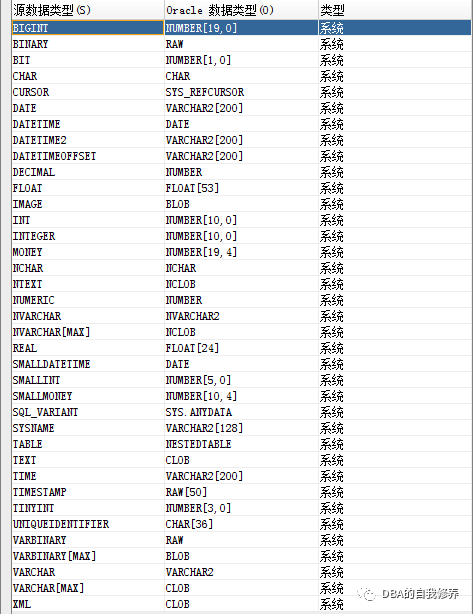 | 源数据类型(S) | Oracle 数据类型(O) | 类型 |
|---|---|---|
| BIGINT | NUMBER[19,0] | 系统 |
| BINARY | RAW | 系统 |
| BIT | NUMBER[1,0] | 系统 |
| CHAR | CHAR | 系统 |
| CURSOR | SYS_REFCURSOR | 系统 |
| DATE | VARCHAR2[200] | 系统 |
| DATETIME | DATE | 系统 |
| DATETIME2 | VARCHAR2[200] | 系统 |
| DATETIMEOFFSET | VARCHAR2[200] | 系统 |
| DECIMAL | NUMBER | 系统 |
| FLOAT | FLOAT[53] | 系统 |
| IMAGE | BLOB | 系统 |
| INT | NUMBER[10,0] | 系统 |
| INTEGER | NUMBER[10,0] | 系统 |
| MONEY | NUMBER[19,4] | 系统 |
| NCHAR | NCHAR | 系统 |
| NTEXT | NCLOB | 系统 |
| NUMERIC | NUMBER | 系统 |
| NVARCHAR | NVARCHAR2 | 系统 |
| NVARCHAR[MAX] | NCLOB | 系统 |
| REAL | FLOAT[24] | 系统 |
| SMALLDATETIME | DATE | 系统 |
| SMALLINT | NUMBER[5,0] | 系统 |
| SMALLMONEY | NUMBER[10,4] | 系统 |
| SQL_VARIANT | SYS.ANYDATA | 系统 |
| SYSNAME | VARCHAR2[128] | 系统 |
| TABLE | NESTEDTABLE | 系统 |
| TEXT | CLOB | 系统 |
| TIME | VARCHAR2[200] | 系统 |
| TIMESTAMP | RAW[50] | 系统 |
| TINYINT | NUMBER[3,0] | 系统 |
| UNIQUEIDENTIFIER | CHAR[36] | 系统 |
| VARBINARY | RAW | 系统 |
| VARBINARY[MAX] | BLOB | 系统 |
| VARCHAR | VARCHAR2 | 系统 |
| VARCHAR[MAX] | CLOB | 系统 |
| XML | CLOB | 系统 |

DBA的自我修养